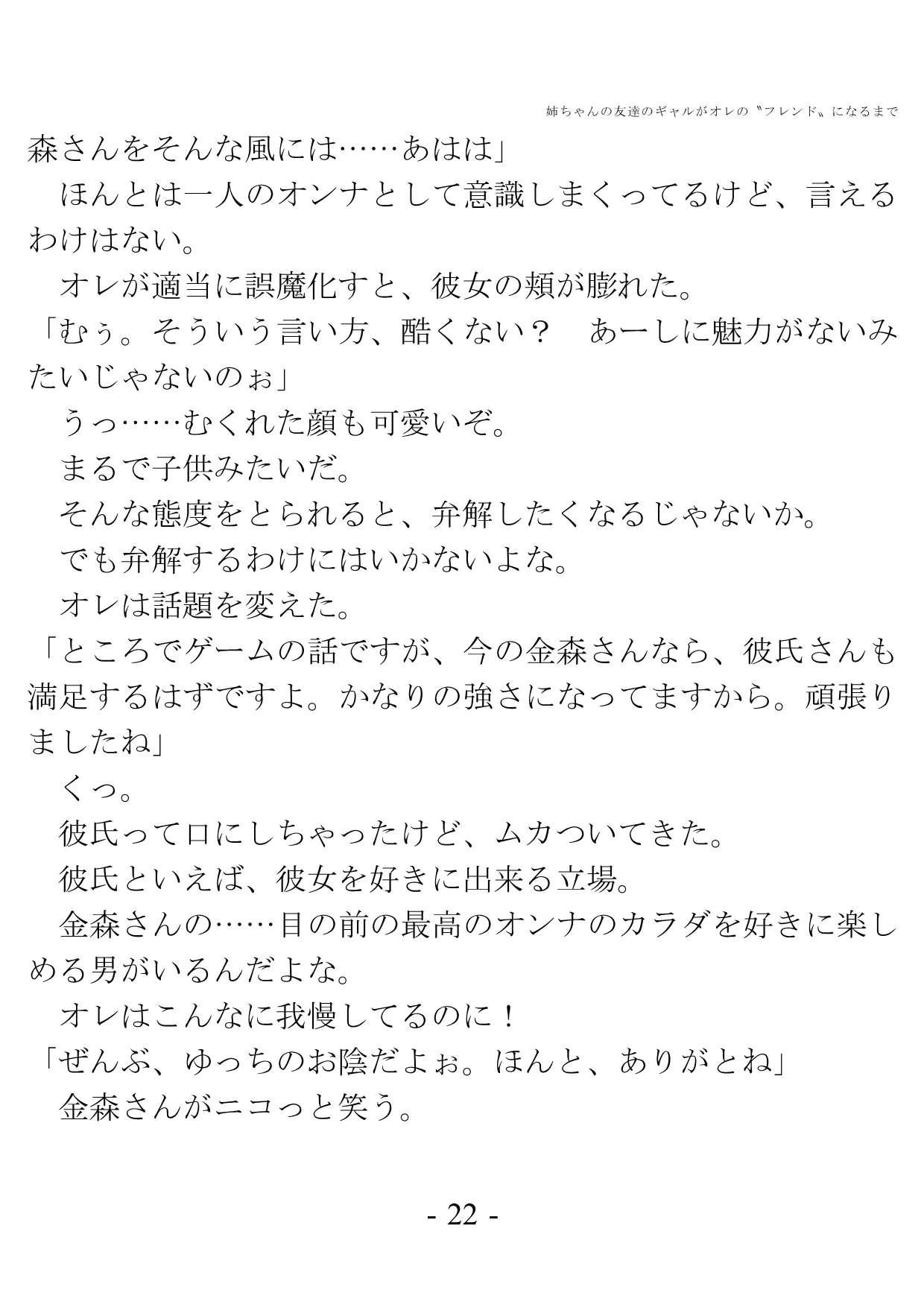 姉ちゃんの友達のギャルがオレの〝フレンド〟になるまで

森さんをそんな風には……あはは」

　ほんとは一人のオンナとして意識しまくってるけど、言えるわけはない。

　オレが適当に誤魔化すと、彼女の頬が膨れた。

「むぅ。そういう言い方、酷くない？　あーしに魅力がないみたいじゃないのぉ」

　うっ……むくれた顔も可愛いぞ。

　まるで子供みたいだ。

　そんな態度をとられると、弁解したくなるじゃないか。

　でも弁解するわけにはいかないよな。

　オレは話題を変えた。

「ところでゲームの話ですが、今の金森さんなら、彼氏さんも満足するはずですよ。かなりの強さになってますから。頑張りましたね」

　くっ。

　彼氏って口にしちゃったけど、ムカついてきた。

　彼氏といえば、彼女を好きに出来る立場。

　金森さんの……目の前の最高のオンナのカラダを好きに楽しめる男がいるんだよな。

　オレはこんなに我慢してるのに！

「ぜんぶ、ゆっちのお陰だよぉ。ほんと、ありがとね」

　金森さんがニコっと笑う。

- 22 -